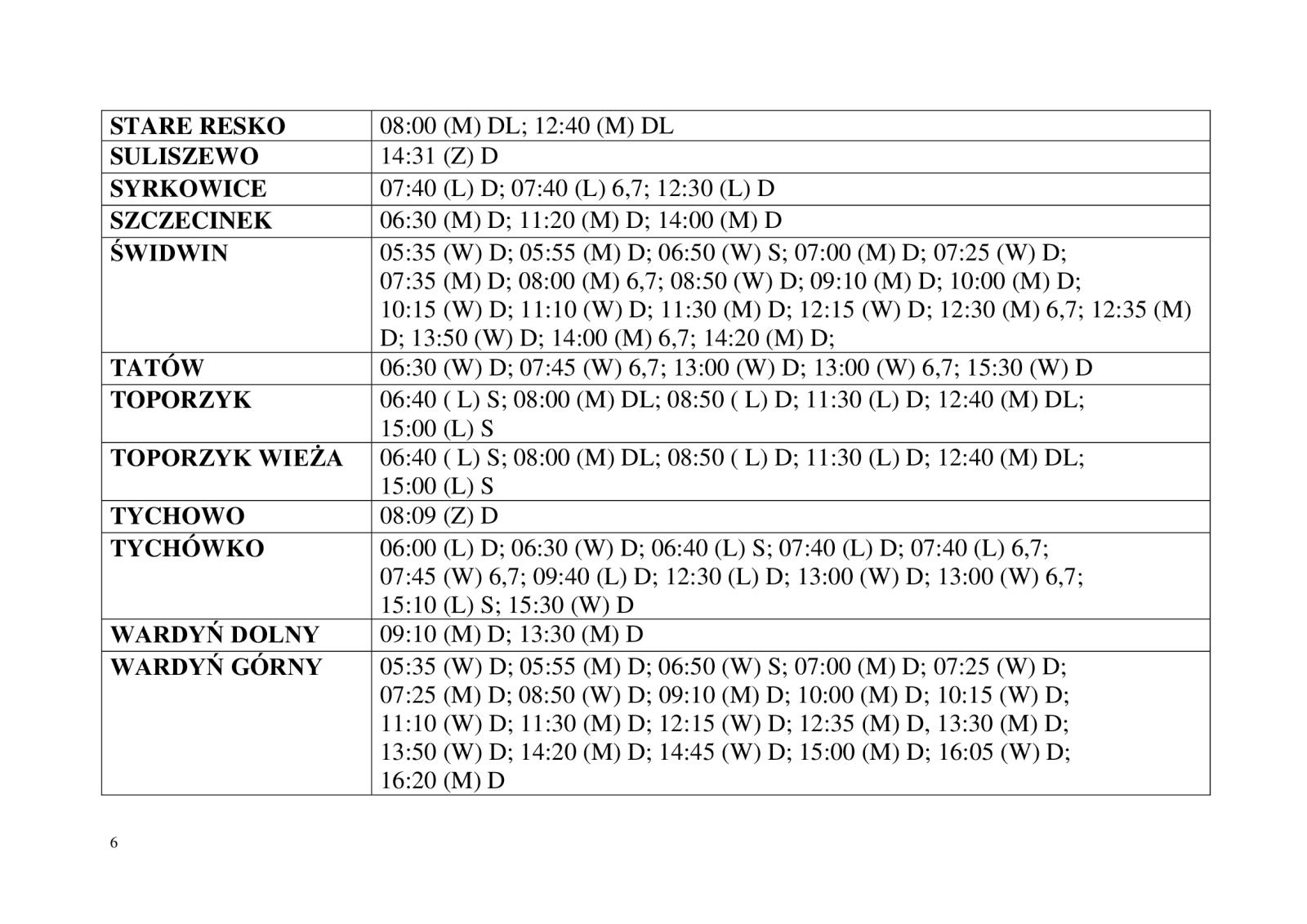 | STARE RESKO | 08:00 (M) DL; 12:40 (M) DL |
|---|---|
| SULISZEWO | 14:31 (Z) D |
| SYRKOWICE | 07:40 (L) D; 07:40 (L) 6,7; 12:30 (L) D |
| SZCZECINEK | 06:30 (M) D; 11:20 (M) D; 14:00 (M) D |
| ŚWIDWIN | 05:35 (W) D; 05:55 (M) D; 06:50 (W) S; 07:00 (M) D; 07:25 (W) D; 07:35 (M) D; 08:00 (M) 6,7; 08:50 (W) D; 09:10 (M) D; 10:00 (M) D; 10:15 (W) D; 11:10 (W) D; 11:30 (M) D; 12:15 (W) D; 12:30 (M) 6,7; 12:35 (M) D; 13:50 (W) D; 14:00 (M) 6,7; 14:20 (M) D; |
| TATÓW | 06:30 (W) D; 07:45 (W) 6,7; 13:00 (W) D; 13:00 (W) 6,7; 15:30 (W) D |
| TOPORZYK | 06:40 ( L) S; 08:00 (M) DL; 08:50 ( L) D; 11:30 (L) D; 12:40 (M) DL; 15:00 (L) S |
| TOPORZYK WIEŻA | 06:40 ( L) S; 08:00 (M) DL; 08:50 ( L) D; 11:30 (L) D; 12:40 (M) DL; 15:00 (L) S |
| TYCHOWO | 08:09 (Z) D |
| TYCHÓWKO | 06:00 (L) D; 06:30 (W) D; 06:40 (L) S; 07:40 (L) D; 07:40 (L) 6,7; 07:45 (W) 6,7; 09:40 (L) D; 12:30 (L) D; 13:00 (W) D; 13:00 (W) 6,7; 15:10 (L) S; 15:30 (W) D |
| WARDYŃ DOLNY | 09:10 (M) D; 13:30 (M) D |
| WARDYŃ GÓRNY | 05:35 (W) D; 05:55 (M) D; 06:50 (W) S; 07:00 (M) D; 07:25 (W) D; 07:25 (M) D; 08:50 (W) D; 09:10 (M) D; 10:00 (M) D; 10:15 (W) D; 11:10 (W) D; 11:30 (M) D; 12:15 (W) D; 12:35 (M) D, 13:30 (M) D; 13:50 (W) D; 14:20 (M) D; 14:45 (W) D; 15:00 (M) D; 16:05 (W) D; 16:20 (M) D |

6